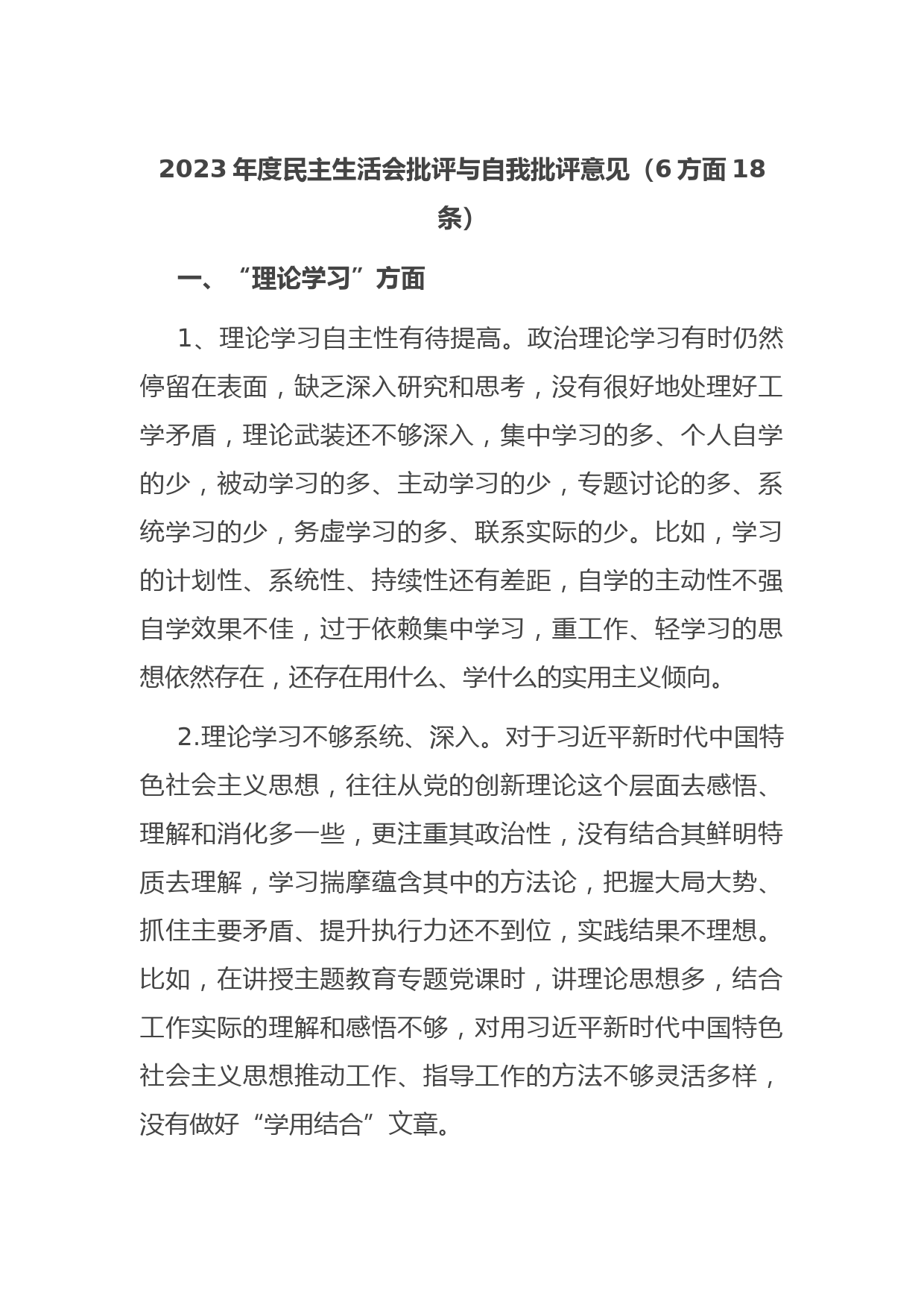 2023 年度民主生活会批评与自我批评意见（6 方面 18 条）

一、“理论学习”方面

1、理论学习自主性有待提高。政治理论学习有时仍然停留在表面，缺乏深入研究和思考，没有很好地处理好工学矛盾，理论武装还不够深入，集中学习的多、个人自学的少，被动学习的多、主动学习的少，专题讨论的多、系统学习的少，务虚学习的多、联系实际的少。比如，学习的计划性、系统性、持续性还有差距，自学的主动性不强自学效果不佳，过于依赖集中学习，重工作、轻学习的思想依然存在，还存在用什么、学什么的实用主义倾向。

2.理论学习不够系统、深入。对于习近平新时代中国特色社会主义思想，往往从党的创新理论这个层面去感悟、理解和消化多一些，更注重其政治性，没有结合其鲜明特质去理解，学习揣摩蕴含其中的方法论，把握大局大势、抓住主要矛盾、提升执行力还不到位，实践结果不理想。比如，在讲授主题教育专题党课时，讲理论思想多，结合工作实际的理解和感悟不够，对用习近平新时代中国特色社会主义思想推动工作、指导工作的方法不够灵活多样，没有做好“学用结合”文章。